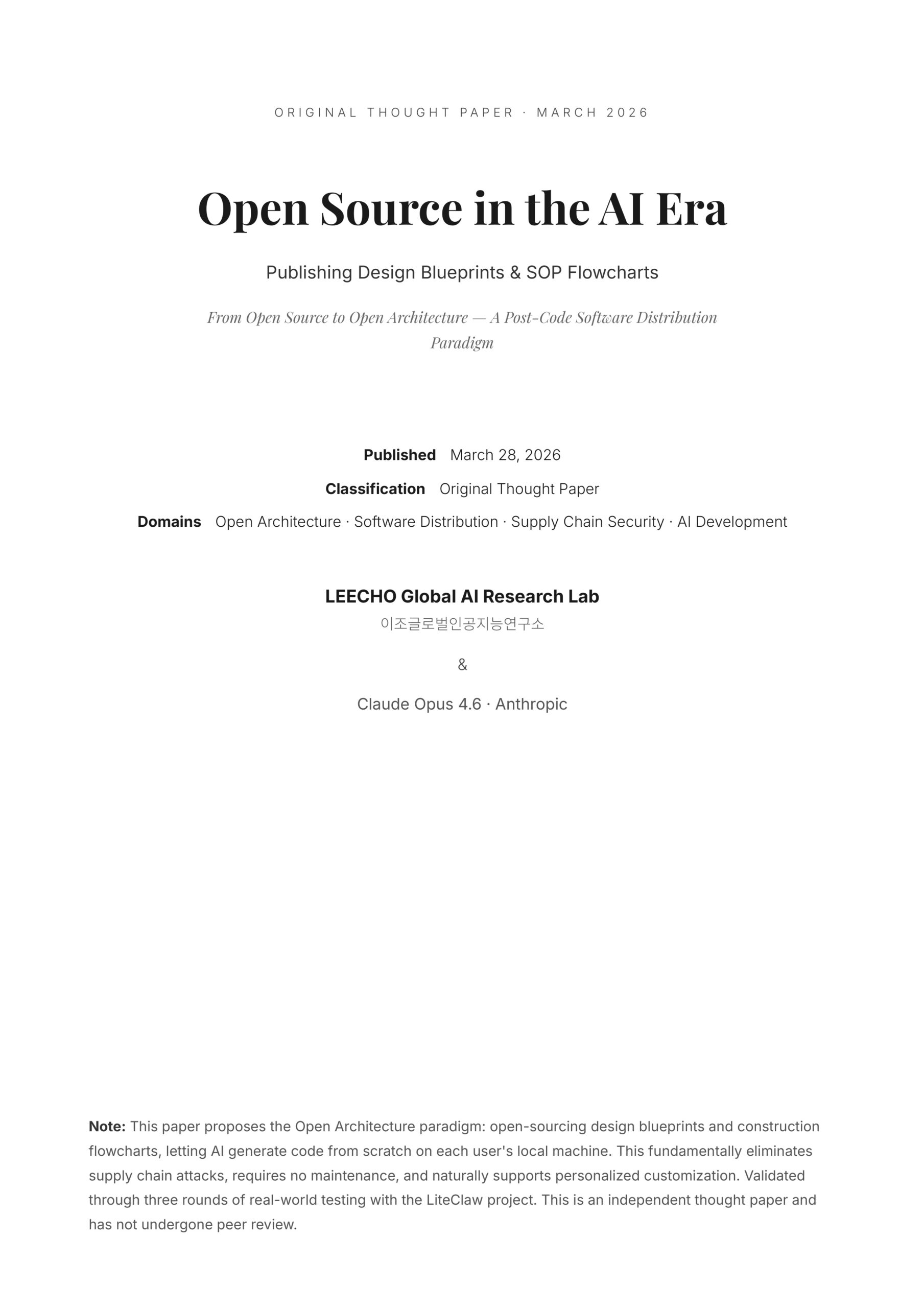 ORIGINAL THOUGHT PAPER · MARCH 2026

Open Source in the AI Era

Publishing Design Blueprints & SOP Flowcharts

From Open Source to Open Architecture — A Post-Code Software Distribution Paradigm

Published March 28, 2026

Classification Original Thought Paper

Domains Open Architecture · Software Distribution · Supply Chain Security · AI Development

LEECHO Global AI Research Lab
이조글로벌인공지능연구소

&

Claude Opus 4.6 · Anthropic

Note: This paper proposes the Open Architecture paradigm: open-sourcing design blueprints and construction flowcharts, letting AI generate code from scratch on each user's local machine. This fundamentally eliminates supply chain attacks, requires no maintenance, and naturally supports personalized customization. Validated through three rounds of real-world testing with the LiteClaw project. This is an independent thought paper and has not undergone peer review.